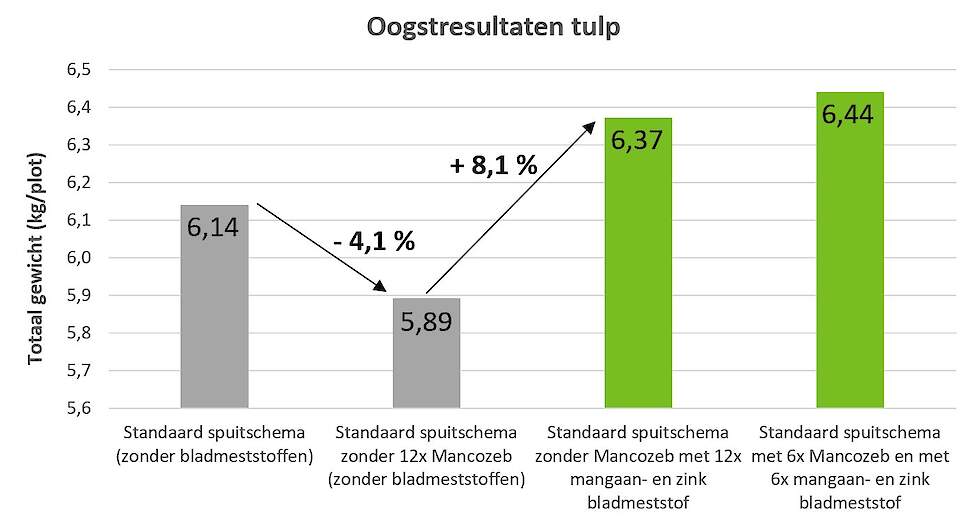 Oogstresultaten tulp

Totaal gewicht (kg/plot)

6,5
6,4
6,3
6,2
6,1
6,0
5,9
5,8
5,7
5,6

6,14
- 4,1 %
5,89
+ 8,1 %
6,37
6,44

Standaard spuitschema (zonder bladmeststoffen)

Standaard spuitschema zonder 12x Mancozeb (zonder bladmeststoffen)

Standaard spuitschema zonder Mancozeb met 12x mangaan- en zink bladmeststof

Standaard spuitschema met 6x Mancozeb en met 6x mangaan- en zink bladmeststof